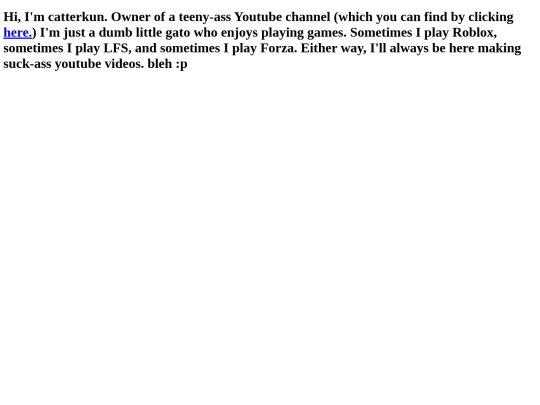 Hi, I'm catterkun. Owner of a teeny-ass Youtube channel (which you can find by clicking here.) I'm just a dumb little gato who enjoys playing games. Sometimes I play Roblox, sometimes I play LFS, and sometimes I play Forza. Either way, I'll always be here making suck-ass youtube videos. bleh :p